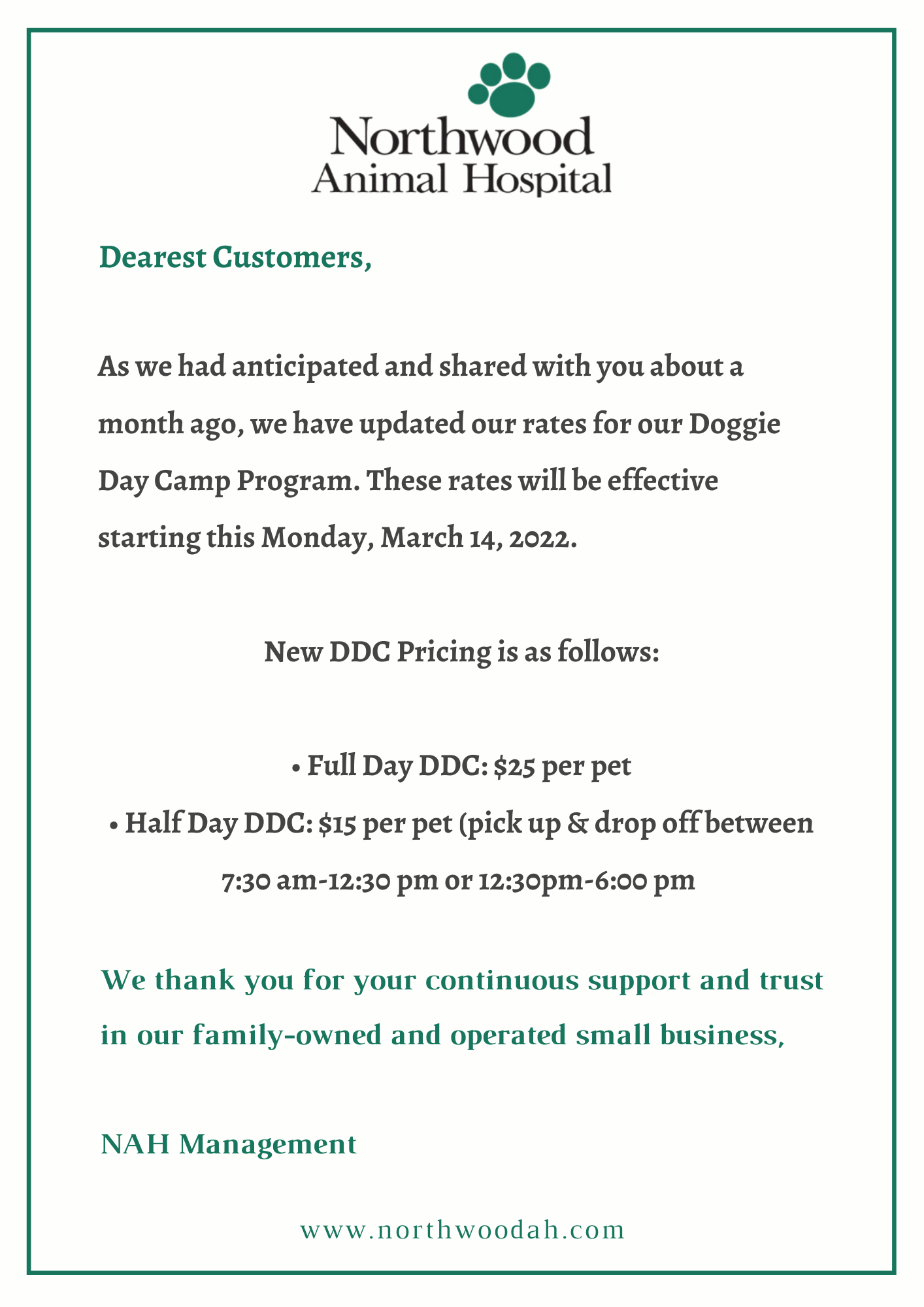 Northwood
Animal Hospital

Dearest Customers,

As we had anticipated and shared with you about a month ago, we have updated our rates for our Doggie Day Camp Program. These rates will be effective starting this Monday, March 14, 2022.

New DDC Pricing is as follows:

• Full Day DDC: $25 per pet
• Half Day DDC: $15 per pet (pick up & drop off between 7:30 am-12:30 pm or 12:30pm-6:00 pm

We thank you for your continuous support and trust in our family-owned and operated small business,

NAH Management

www.northwoodah.com